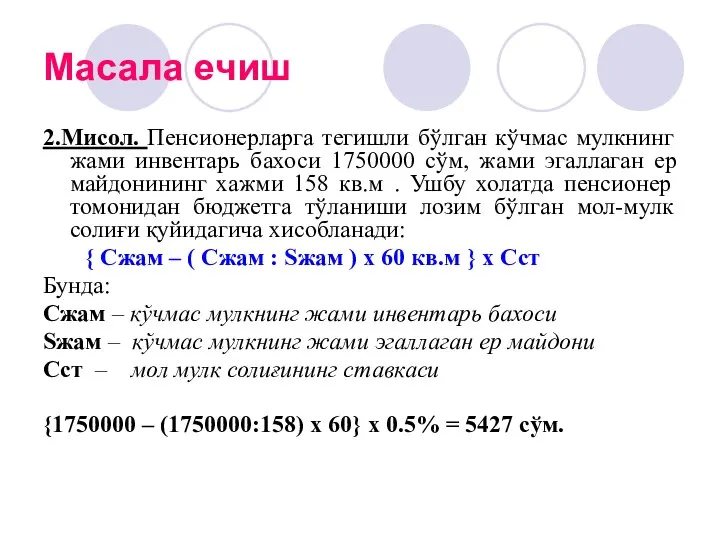 Масала ечиш

2.Мисол. Пенсионерларга тегишли бўлган кўчмас мулкнинг жами инвентарь бахоси 1750000 сўм, жами эгаллаган ер майдонининг хажми 158 кв.м . Ушбу холатда пенсионер томонидан бюджетга тўланиши лозим бўлган мол-мулк солиғи қуйидагича хисобланади:

{ Сжам – ( Сжам : Sжам ) х 60 кв.м } х Сст

Бунда:

Сжам – кўчмас мулкнинг жами инвентарь бахоси

Sжам – кўчмас мулкнинг жами эгаллаган ер майдони

Сст – мол мулк солиғининг ставкаси

{1750000 – (1750000:158) х 60} х 0.5% = 5427 сўм.